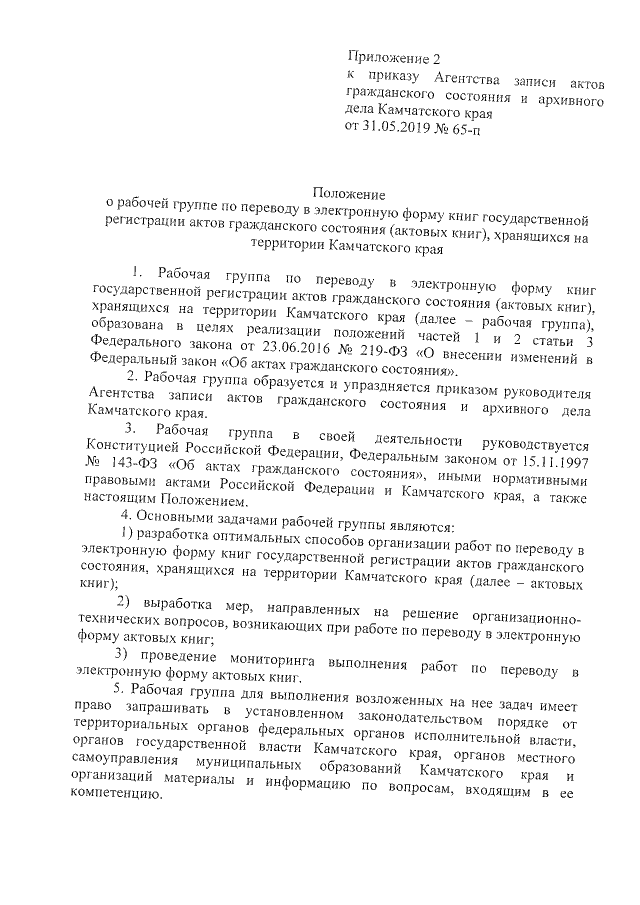 Приложение 2
к приказу Агентства записи актов гражданского состояния и архивного дела Камчатского края
от 31.05.2019 № 65-п

Положение
о рабочей группе по переводу в электронную форму книг государственной регистрации актов гражданского состояния (актовых книг), хранящихся на территории Камчатского края

1. Рабочая группа по переводу в электронную форму книг государственной регистрации актов гражданского состояния (актовых книг), хранящихся на территории Камчатского края (далее – рабочая группа), образована в целях реализации положений частей 1 и 2 статьи 3 Федерального закона от 23.06.2016 № 219-ФЗ «О внесении изменений в Федеральный закон «Об актах гражданского состояния».

2. Рабочая группа образуется и упраздняется приказом руководителя Агентства записи актов гражданского состояния и архивного дела Камчатского края.

3. Рабочая группа в своей деятельности руководствуется Конституцией Российской Федерации, Федеральным законом от 15.11.1997 № 143-ФЗ «Об актах гражданского состояния», иными нормативными правовыми актами Российской Федерации и Камчатского края, а также настоящим Положением.

4. Основными задачами рабочей группы являются:

1) разработка оптимальных способов организации работ по переводу в электронную форму книг государственной регистрации актов гражданского состояния, хранящихся на территории Камчатского края (далее – актовых книг);

2) выработка мер, направленных на решение организационно-технических вопросов, возникающих при работе по переводу в электронную форму актовых книг;

3) проведение мониторинга выполнения работ по переводу в электронную форму актовых книг.

5. Рабочая группа для выполнения возложенных на нее задач имеет право запрашивать в установленном законодательством порядке от территориальных органов федеральных органов исполнительной власти, органов государственной власти Камчатского края, органов местного самоуправления муниципальных образований Камчатского края и организаций материалы и информацию по вопросам, входящим в ее компетенцию.